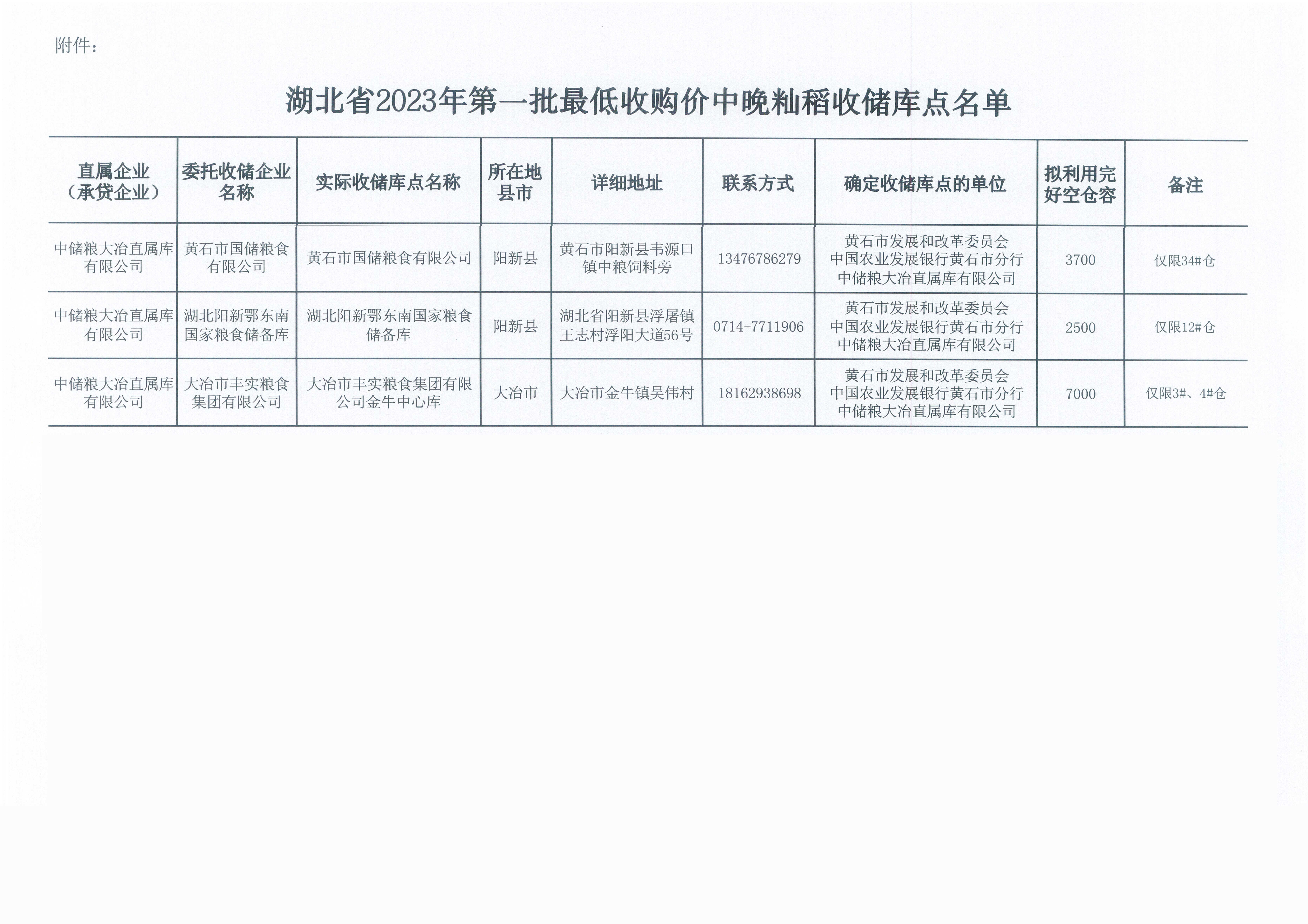 附件：

湖北省2023年第一批最低收购价中晚籼稻收储库点名单

| 直属企业（承贷企业） | 委托收储企业名称 | 实际收储库点名称 | 所在地县市 | 详细地址 | 联系方式 | 确定收储库点的单位 | 拟利用完好空仓容 | 备注 |
|---|---|---|---|---|---|---|---|---|
| 中储粮大冶直属库有限公司 | 黄石市国储粮食有限公司 | 黄石市国储粮食有限公司 | 阳新县 | 黄石市阳新县韦源口镇中粮饲料旁 | 13476786279 | 黄石市发展和改革委员会 中国农业发展银行黄石市分行 中储粮大冶直属库有限公司 | 3700 | 仅限34#仓 |
| 中储粮大冶直属库有限公司 | 湖北阳新鄂东南国家粮食储备库 | 湖北阳新鄂东南国家粮食储备库 | 阳新县 | 湖北省阳新县浮屠镇王志村浮阳大道56号 | 0714-7711906 | 黄石市发展和改革委员会 中国农业发展银行黄石市分行 中储粮大冶直属库有限公司 | 2500 | 仅限12#仓 |
| 中储粮大冶直属库有限公司 | 大冶市丰实粮食集团有限公司 | 大冶市丰实粮食集团有限公司金牛中心库 | 大冶市 | 大冶市金牛镇吴伟村 | 18162938698 | 黄石市发展和改革委员会 中国农业发展银行黄石市分行 中储粮大冶直属库有限公司 | 7000 | 仅限3#、4#仓 |